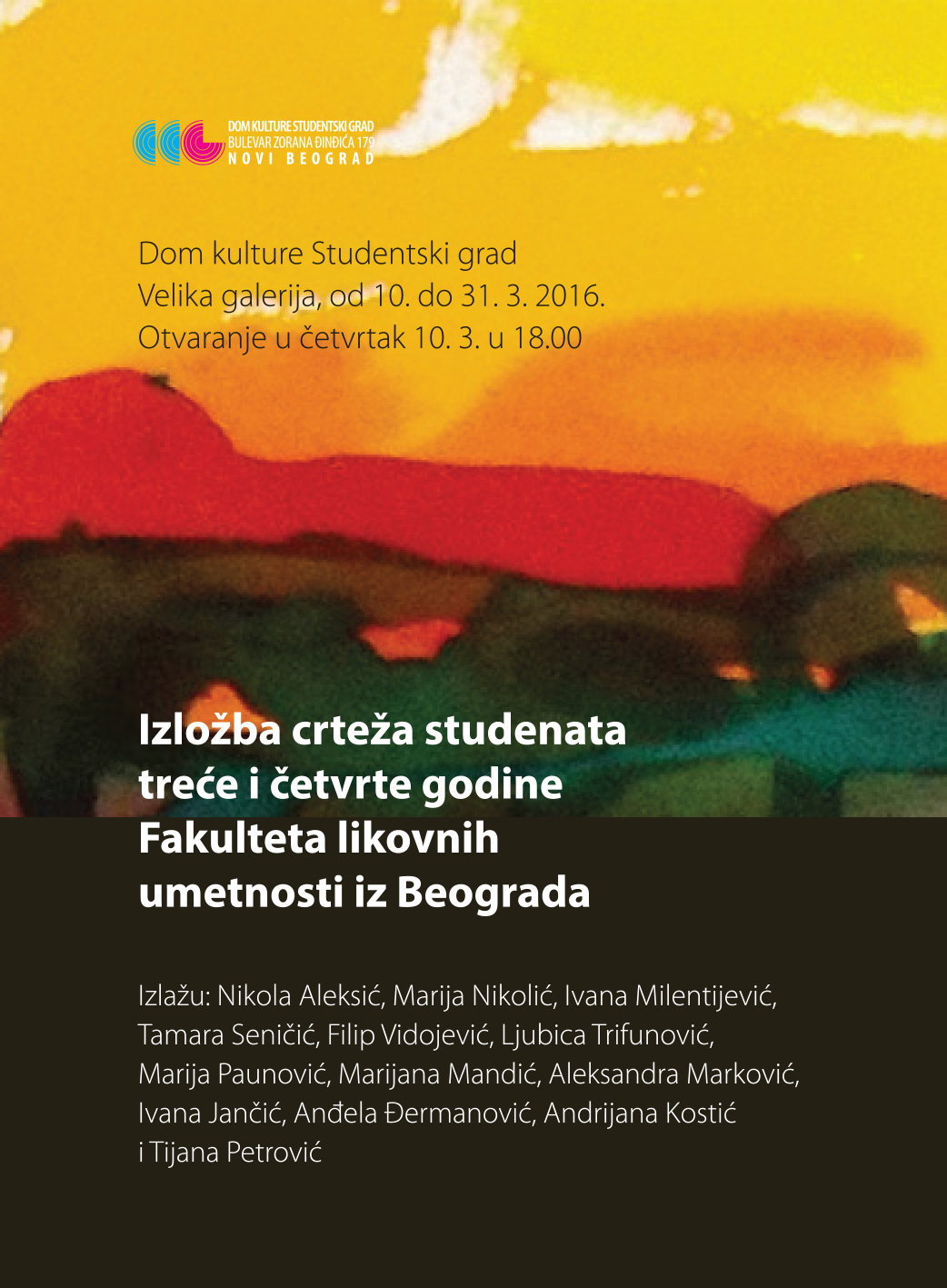 DOM KULTURE STUDENTSKI GRAD
BULEVAR ZORANA ĐINĐIĆA 179
NOVI BEOGRAD

Dom kulture Studentski grad
Velika galerija, od 10. do 31. 3. 2016.
Otvaranje u četvrtak 10. 3. u 18.00

Izložba crteža studenata treće i četvrte godine Fakulteta likovnih umetnosti iz Beograda

Izlažu: Nikola Aleksić, Marija Nikolić, Ivana Milentijević, Tamara Seničić, Filip Vidojević, Ljubica Trifunović, Marija Paunović, Marijana Mandić, Aleksandra Marković, Ivana Jančić, Anđela Đermanović, Andrijana Kostić i Tijana Petrović